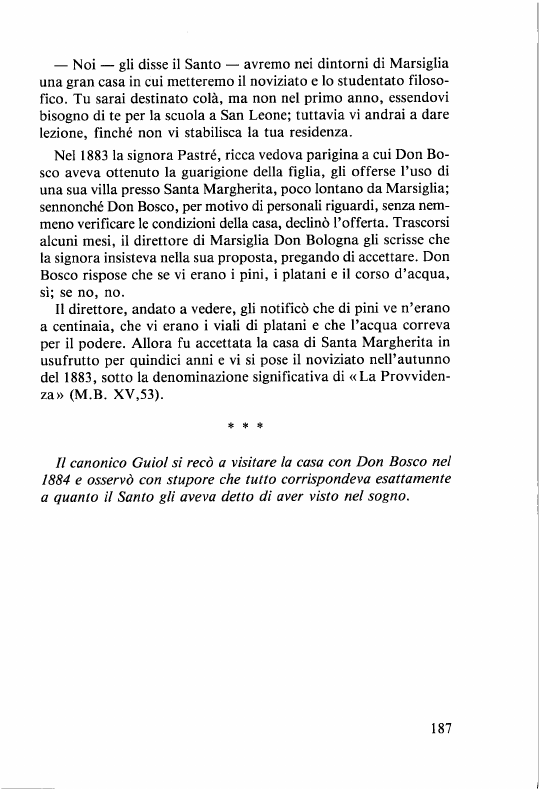 — Noi — gli disse il Santo — avremo nei dintorni di Marsiglia una gran casa in cui metteremo il noviziato e lo studentato filosofico. Tu sarai destinato colà, ma non nel primo anno, essendovi bisogno di te per la scuola a San Leone; tuttavia vi andrai a dare lezione, finché non vi stabilisca la tua residenza.

Nel 1883 la signora Pastré, ricca vedova parigina a cui Don Bosco aveva ottenuto la guarigione della figlia, gli offerse l'uso di una sua villa presso Santa Margherita, poco lontano da Marsiglia; sennonché Don Bosco, per motivo di personali riguardi, senza nemmeno verificare le condizioni della casa, declinò l'offerta. Trascorsi alcuni mesi, il direttore di Marsiglia Don Bologna gli scrisse che la signora insisteva nella sua proposta, pregando di accettare. Don Bosco rispose che se vi erano i pini, i platani e il corso d'acqua, sì; se no, no.

Il direttore, andato a vedere, gli notificò che di pini ve n'erano a centinaia, che vi erano i viali di platani e che l'acqua correva per il podere. Allora fu accettata la casa di Santa Margherita in usufrutto per quindici anni e vi si pose il noviziato nell'autunno del 1883, sotto la denominazione significativa di «La Provvidenza» (M.B. XV,53).

* * *

Il canonico Guiol si recò a visitare la casa con Don Bosco nel 1884 e osservò con stupore che tutto corrispondeva esattamente a quanto il Santo gli aveva detto di aver visto nel sogno.

187